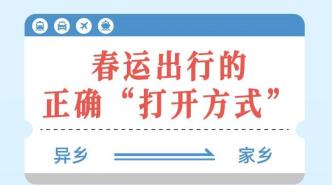 春运出行的
正确“打开方式”

异乡 家乡